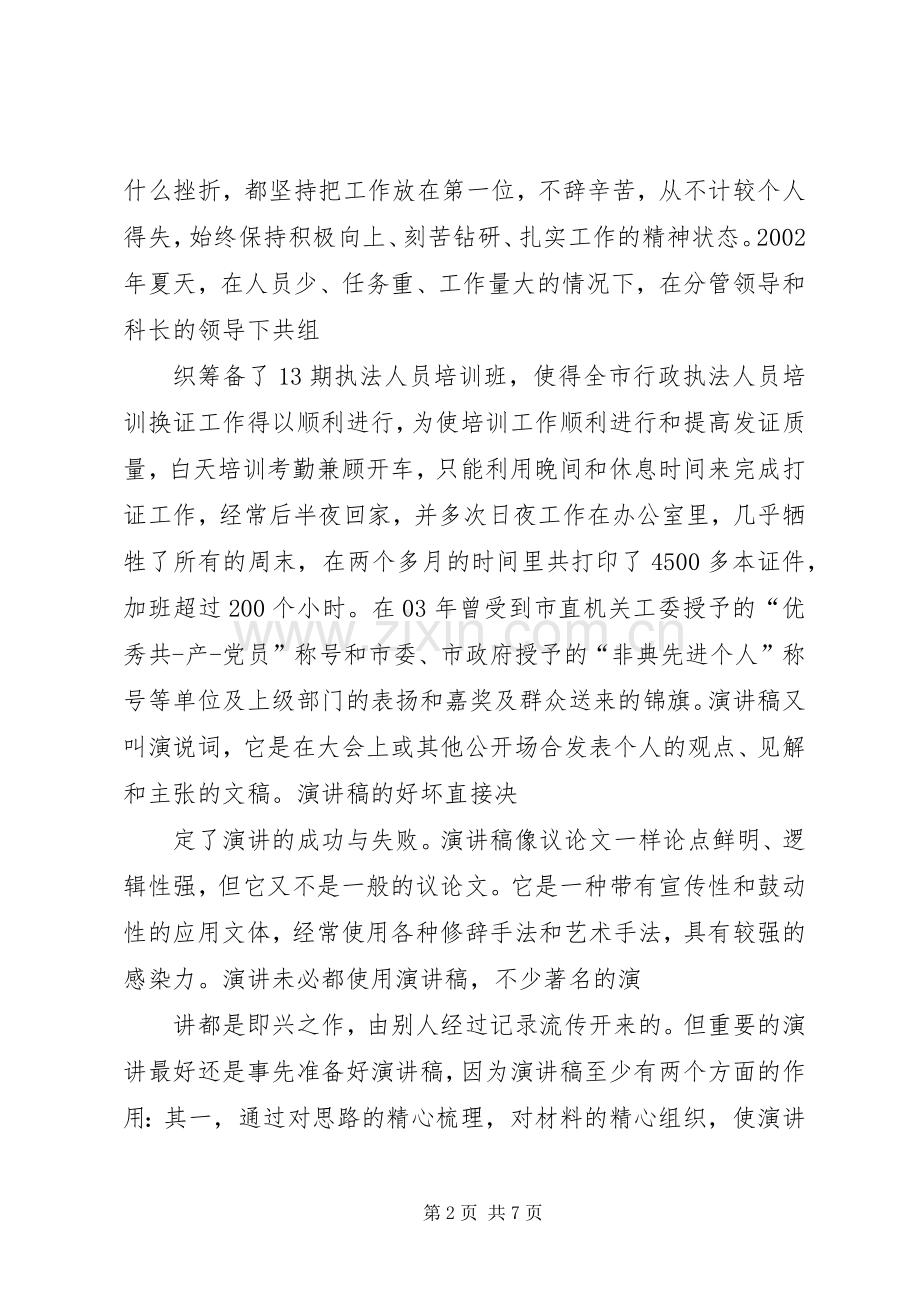 什么挫折，都坚持把工作放在第一位，不辞辛苦，从不计较个人得失，始终保持积极向上、刻苦钻研、扎实工作的精神状态。2002年夏天，在人员少、任务重、工作量大的情况下，在分管领导和科长的领导下共组

织筹备了13期执法人员培训班，使得全市行政执法人员培训换证工作得以顺利进行，为使培训工作顺利进行和提高发证质量，白天培训考勤兼顾开车，只能利用晚间和休息时间来完成打证工作，经常后半夜回家，并多次日夜工作在办公室里，几乎牺牲了所有的周末，在两个多月的时间里共打印了4500多本证件，加班超过200个小时。在03年曾受到市直机关工委授予的“优秀共-产-党员”称号和市委、市政府授予的“非典先进个人”称号等单位及上级部门的表扬和嘉奖及群众送来的锦旗。演讲稿又叫演说词，它是在大会上或其他公开场合发表个人的观点、见解和主张的文稿。演讲稿的好坏直接决

定了演讲的成功与失败。演讲稿像议论文一样论点鲜明、逻辑性强，但它又不是一般的议论文。它是一种带有宣传性和鼓动性的应用文体，经常使用各种修辞手法和艺术手法，具有较强的感染力。演讲未必都使用演讲稿，不少著名的演

讲都是即兴之作，由别人经过记录流传开来的。但重要的演讲最好还是事先准备好演讲稿，因为演讲稿至少有两个方面的作用：其一，通过对思路的精心梳理，对材料的精心组织，使演讲

第2页 共7页

www.zixin.com.cn